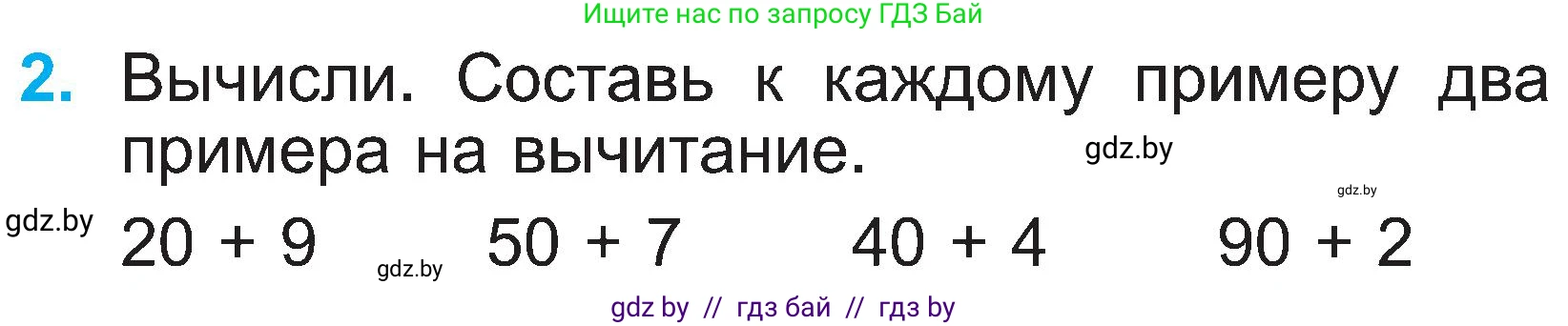 Ищите нас по запросу ГДЗ Бай

2. Вычисли. Составь к каждому примеру два примера на вычитание.

gdz.by

gdz.by

gdz.by

$20 + 9$ gdz.by $50 + 7$ $40 + 4$ $90 + 2$

gdz by // гдз бай // гдз by